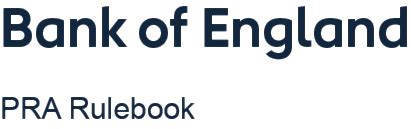 Bank of England

PRA Rulebook